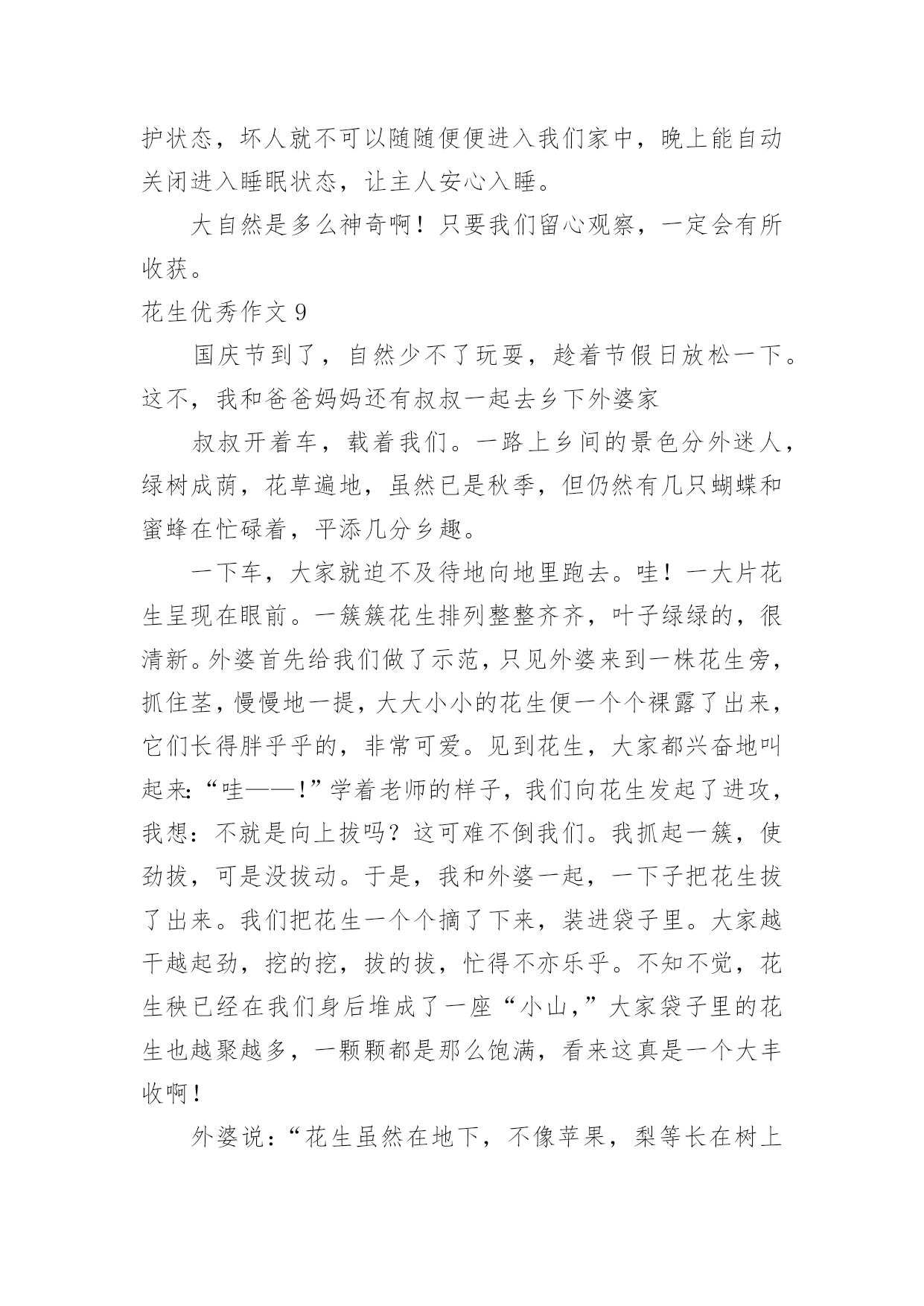 护状态，坏人就不可以随随便便进入我们家中，晚上能自动关闭进入睡眠状态，让主人安心入睡。

大自然是多么神奇啊！只要我们留心观察，一定会有所收获。

花生优秀作文 9

国庆节到了，自然少不了玩耍，趁着节假日放松一下。这不，我和爸爸妈妈还有叔叔一起去乡下外婆家

叔叔开着车，载着我们。一路上乡间的景色分外迷人，绿树成荫，花草遍地，虽然已是秋季，但仍然有几只蝴蝶和蜜蜂在忙碌着，平添几分乡趣。

一下车，大家就迫不及待地向地里跑去。哇！一大片花生呈现在眼前。一簇簇花生排列整整齐齐，叶子绿绿的，很清新。外婆首先给我们做了示范，只见外婆来到一株花生旁，抓住茎，慢慢地一提，大大小小的花生便一个个裸露了出来，它们长得胖乎乎的，非常可爱。见到花生，大家都兴奋地叫起来:“哇——!”学着老师的样子，我们向花生发起了进攻，我想：不就是向上拔吗？这可难不倒我们。我抓起一簇，使劲拔，可是没拔动。于是，我和外婆一起，一下子把花生拔了出来。我们把花生一个个摘了下来，装进袋子里。大家越干越起劲，挖的挖，拔的拔，忙得不亦乐乎。不知不觉，花生秧已经在我们身后堆成了一座“小山,”大家袋子里的花生也越聚越多，一颗颗都是那么饱满，看来这真是一个大丰收啊！

外婆说：“花生虽然在地下，不像苹果，梨等长在树上